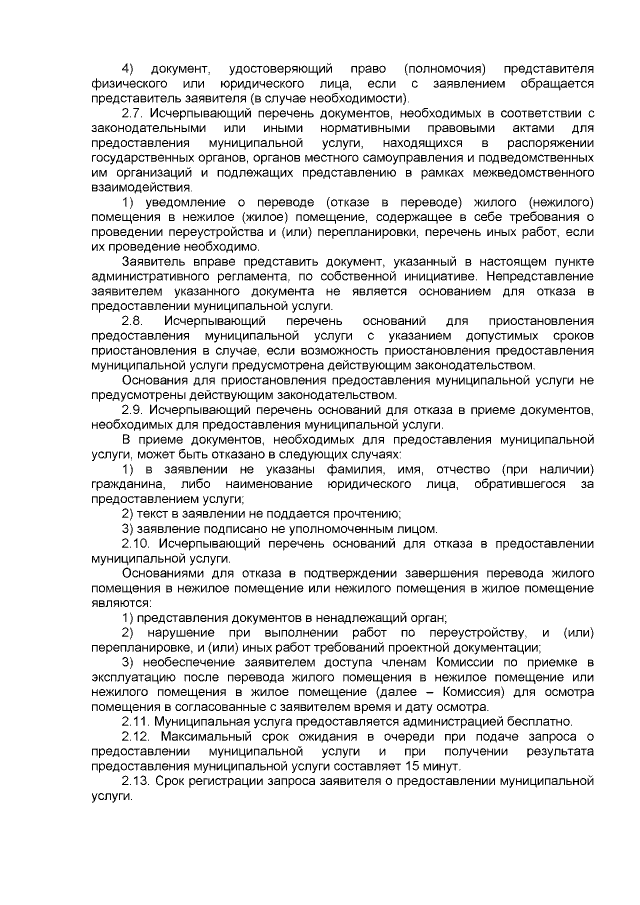 4) документ, удостоверяющий право (полномочия) представителя физического или юридического лица, если с заявлением обращается представитель заявителя (в случае необходимости).

2.7. Исчерпывающий перечень документов, необходимых в соответствии с законодательными или иными нормативными правовыми актами для предоставления муниципальной услуги, находящихся в распоряжении государственных органов, органов местного самоуправления и подведомственных им организаций и подлежащих представлению в рамках межведомственного взаимодействия.

1) уведомление о переводе (отказе в переводе) жилого (нежилого) помещения в нежилое (жилое) помещение, содержащее в себе требования о проведении переустройства и (или) перепланировки, перечень иных работ, если их проведение необходимо.

Заявитель вправе представить документ, указанный в настоящем пункте административного регламента, по собственной инициативе. Непредставление заявителем указанного документа не является основанием для отказа в предоставлении муниципальной услуги.

2.8. Исчерпывающий перечень оснований для приостановления предоставления муниципальной услуги с указанием допустимых сроков приостановления в случае, если возможность приостановления предоставления муниципальной услуги предусмотрена действующим законодательством.

Основания для приостановления предоставления муниципальной услуги не предусмотрены действующим законодательством.

2.9. Исчерпывающий перечень оснований для отказа в приеме документов, необходимых для предоставления муниципальной услуги.

В приеме документов, необходимых для предоставления муниципальной услуги, может быть отказано в следующих случаях:

1) в заявлении не указаны фамилия, имя, отчество (при наличии) гражданина, либо наименование юридического лица, обратившегося за предоставлением услуги;

2) текст в заявлении не поддается прочтению;

3) заявление подписано не уполномоченным лицом.

2.10. Исчерпывающий перечень оснований для отказа в предоставлении муниципальной услуги.

Основаниями для отказа в подтверждении завершения перевода жилого помещения в нежилое помещение или нежилого помещения в жилое помещение являются:

1) представления документов в ненадлежащий орган;

2) нарушение при выполнении работ по переустройству, и (или) перепланировке, и (или) иных работ требований проектной документации;

3) необеспечение заявителем доступа членам Комиссии по приемке в эксплуатацию после перевода жилого помещения в нежилое помещение или нежилого помещения в жилое помещение (далее – Комиссия) для осмотра помещения в согласованные с заявителем время и дату осмотра.

2.11. Муниципальная услуга предоставляется администрацией бесплатно.

2.12. Максимальный срок ожидания в очереди при подаче запроса о предоставлении муниципальной услуги и при получении результата предоставления муниципальной услуги составляет 15 минут.

2.13. Срок регистрации запроса заявителя о предоставлении муниципальной услуги.